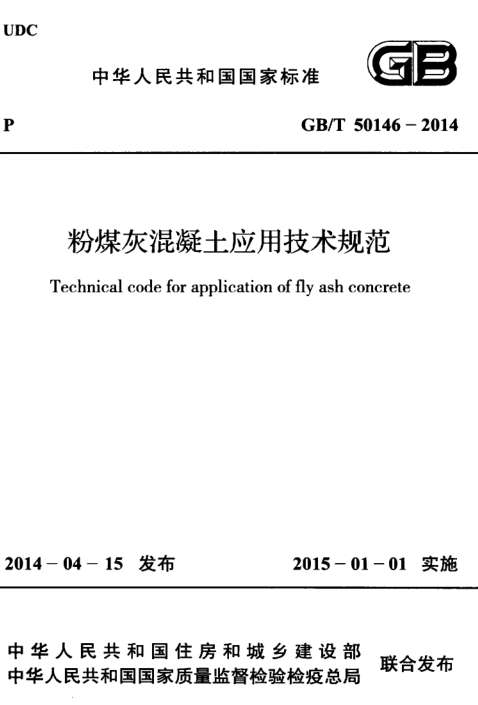 UDC

中华人民共和国国家标准

GB

P

GB/T 50146 – 2014

粉煤灰混凝土应用技术规范

Technical code for application of fly ash concrete

2014 – 04 – 15 发布

2015 – 01 – 01 实施

中华人民共和国住房和城乡建设部
中华人民共和国国家质量监督检验检疫总局

联合发布